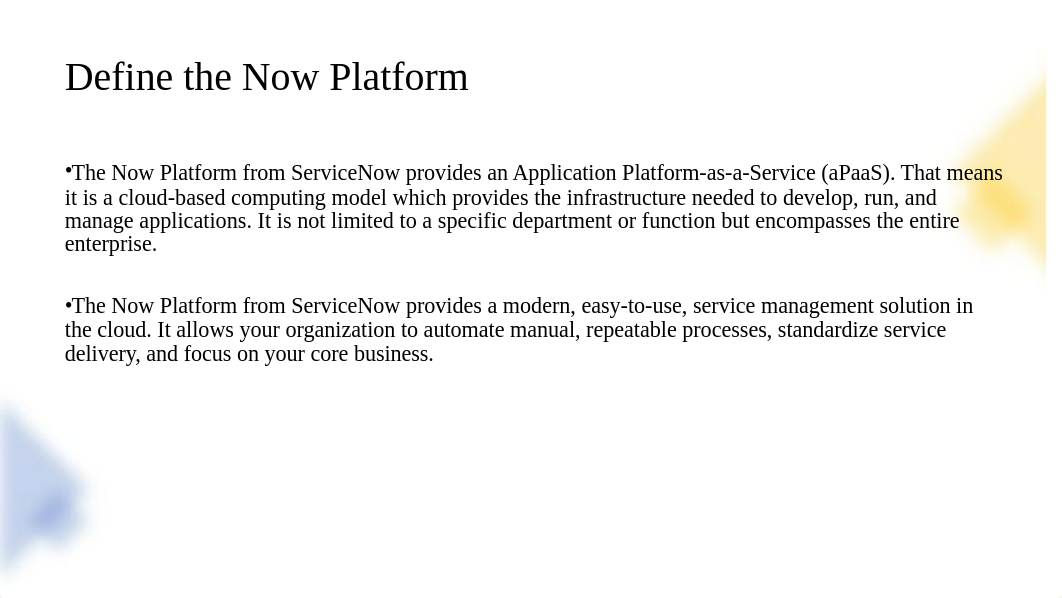 Define the Now Platform

•The Now Platform from ServiceNow provides an Application Platform-as-a-Service (aPaaS). That means it is a cloud-based computing model which provides the infrastructure needed to develop, run, and manage applications. It is not limited to a specific department or function but encompasses the entire enterprise.

•The Now Platform from ServiceNow provides a modern, easy-to-use, service management solution in the cloud. It allows your organization to automate manual, repeatable processes, standardize service delivery, and focus on your core business.